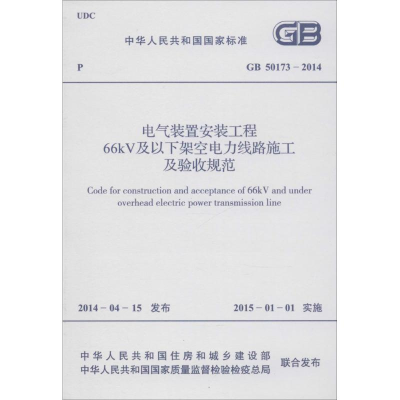 UDC

中华人民共和国国家标准

GB

P

GB 50173－2014

电气装置安装工程
66kV及以下架空电力线路施工
及验收规范

Code for construction and acceptance of 66kV and under overhead electric power transmission line

2014－04－15 发布

2015－01－01 实施

中华人民共和国住房和城乡建设部
中华人民共和国国家质量监督检验检疫总局

联合发布